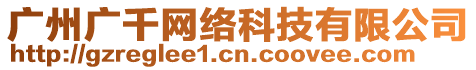 广州广千网络科技有限公司
http://gzreglee1.cn.coovee.com